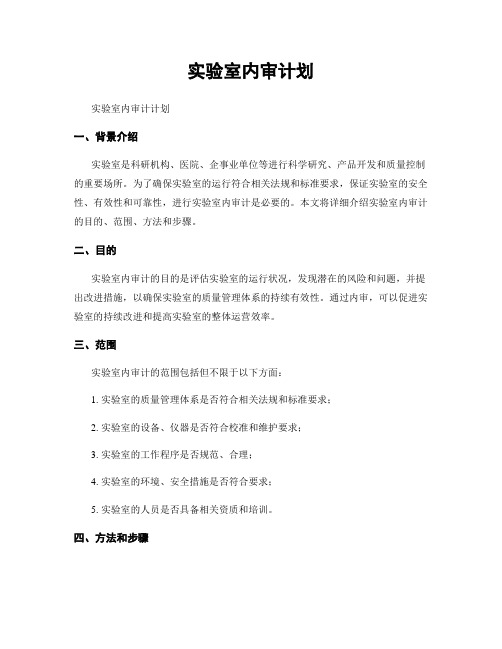 实验室内审计划

实验室内审计计划

一、背景介绍

实验室是科研机构、医院、企事业单位等进行科学研究、产品开发和质量控制的重要场所。为了确保实验室的运行符合相关法规和标准要求，保证实验室的安全性、有效性和可靠性，进行实验室内审计是必要的。本文将详细介绍实验室内审计的目的、范围、方法和步骤。

二、目的

实验室内审计的目的是评估实验室的运行状况，发现潜在的风险和问题，并提出改进措施，以确保实验室的质量管理体系的持续有效性。通过内审，可以促进实验室的持续改进和提高实验室的整体运营效率。

三、范围

实验室内审计的范围包括但不限于以下方面：

1. 实验室的质量管理体系是否符合相关法规和标准要求；

2. 实验室的设备、仪器是否符合校准和维护要求；

3. 实验室的工作程序是否规范、合理；

4. 实验室的环境、安全措施是否符合要求；

5. 实验室的人员是否具备相关资质和培训。

四、方法和步骤